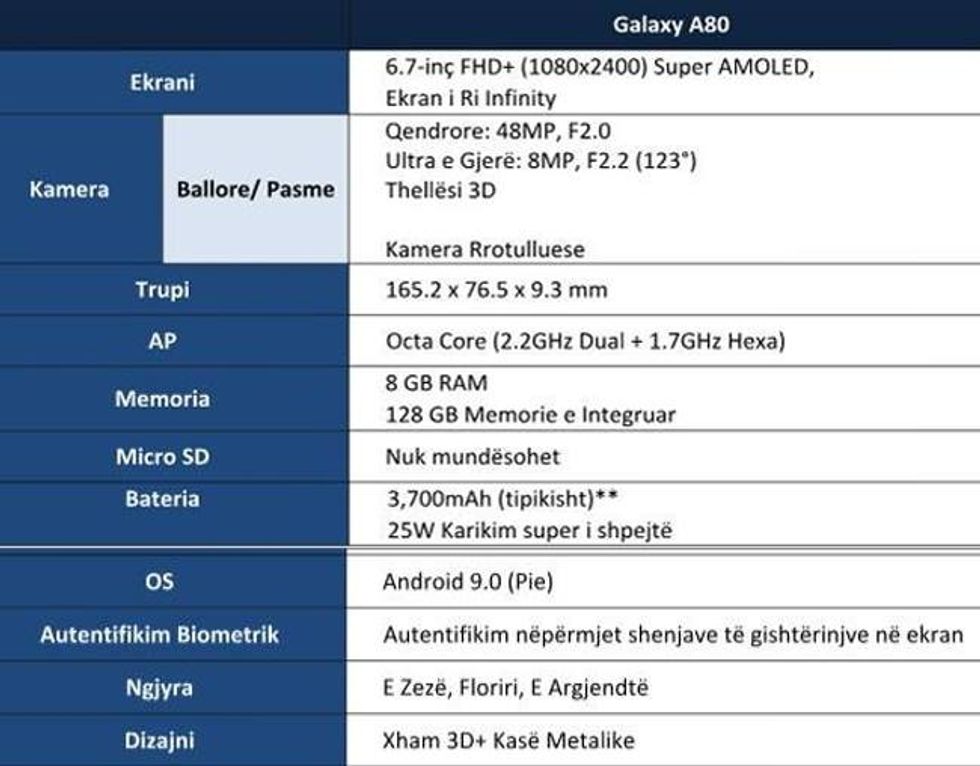 | | | Galaxy A80 |
|---|---|---|
| Ekrani | | 6.7-inç FHD+ (1080x2400) Super AMOLED, Ekran i Ri Infinity |
| Kamera | Ballore/ Pasme | Qendrore: 48MP, F2.0 Ultra e Gjerë: 8MP, F2.2 (123°) Thellësi 3D Kamera Rrotulluese |
| Trupi | | 165.2 x 76.5 x 9.3 mm |
| AP | | Octa Core (2.2GHz Dual + 1.7GHz Hexa) |
| Memoria | | 8 GB RAM 128 GB Memorie e Integruar |
| Micro SD | | Nuk mundësohet |
| Bateria | | 3,700mAh (tipikisht)** 25W Karikim super i shpejtë |
| OS | | Android 9.0 (Pie) |
| Autentifikim Biometrik | | Autentifikim nëpërmjet shenjave të gishtërinjve në ekran |
| Ngjyra | | E Zezë, Floriri, E Argjendtë |
| Dizajni | | Xham 3D+ Kasë Metalike |